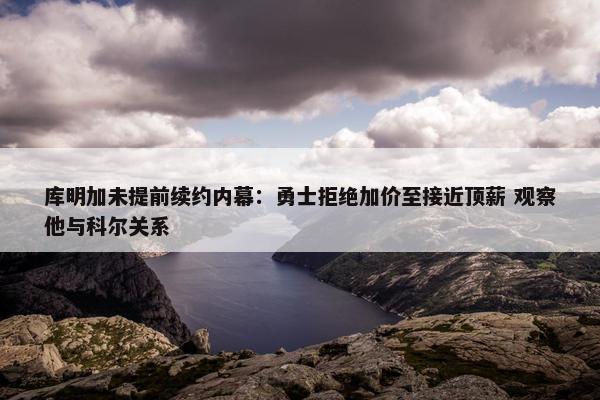 库明加未提前续约内幕：勇士拒绝加价至接近顶薪 观察他与科尔关系